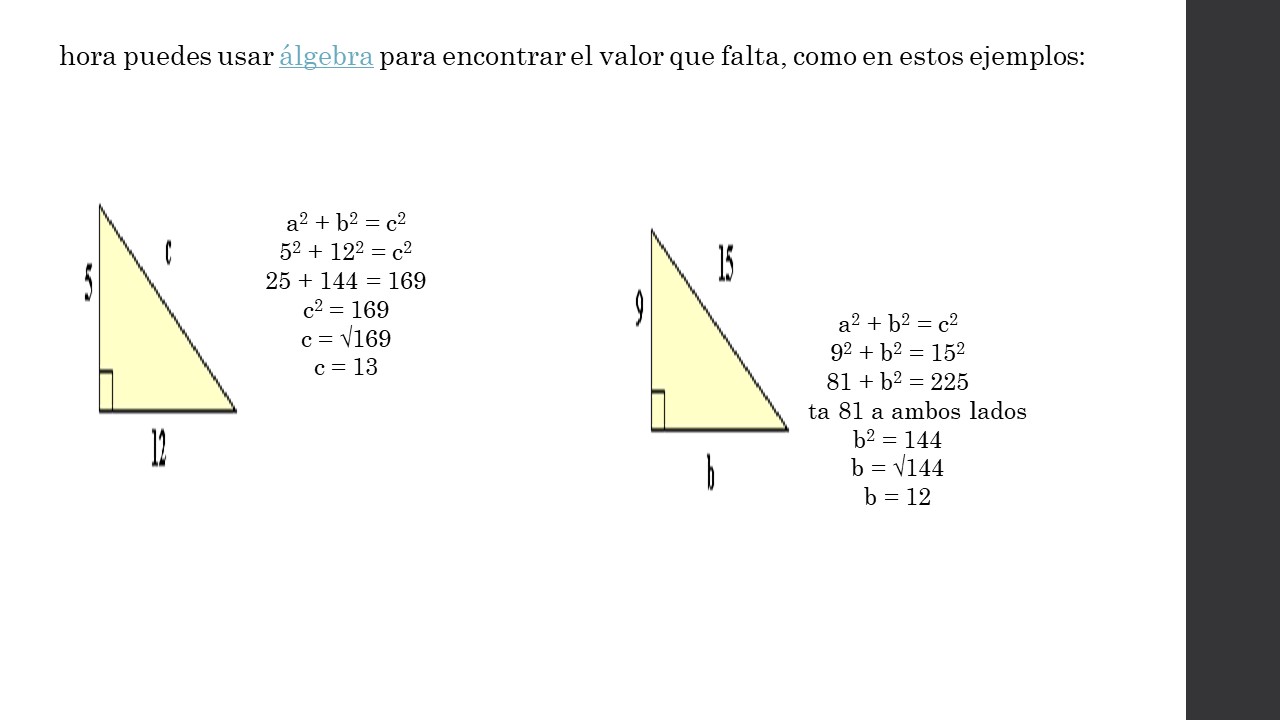 hora puedes usar álgebra para encontrar el valor que falta, como en estos ejemplos:

5

c

12

$a^2 + b^2 = c^2$
$5^2 + 12^2 = c^2$
$25 + 144 = 169$
$c^2 = 169$
$c = \sqrt{169}$
$c = 13$

9

15

b

$a^2 + b^2 = c^2$
$9^2 + b^2 = 15^2$
$81 + b^2 = 225$
ta 81 a ambos lados
$b^2 = 144$
$b = \sqrt{144}$
$b = 12$